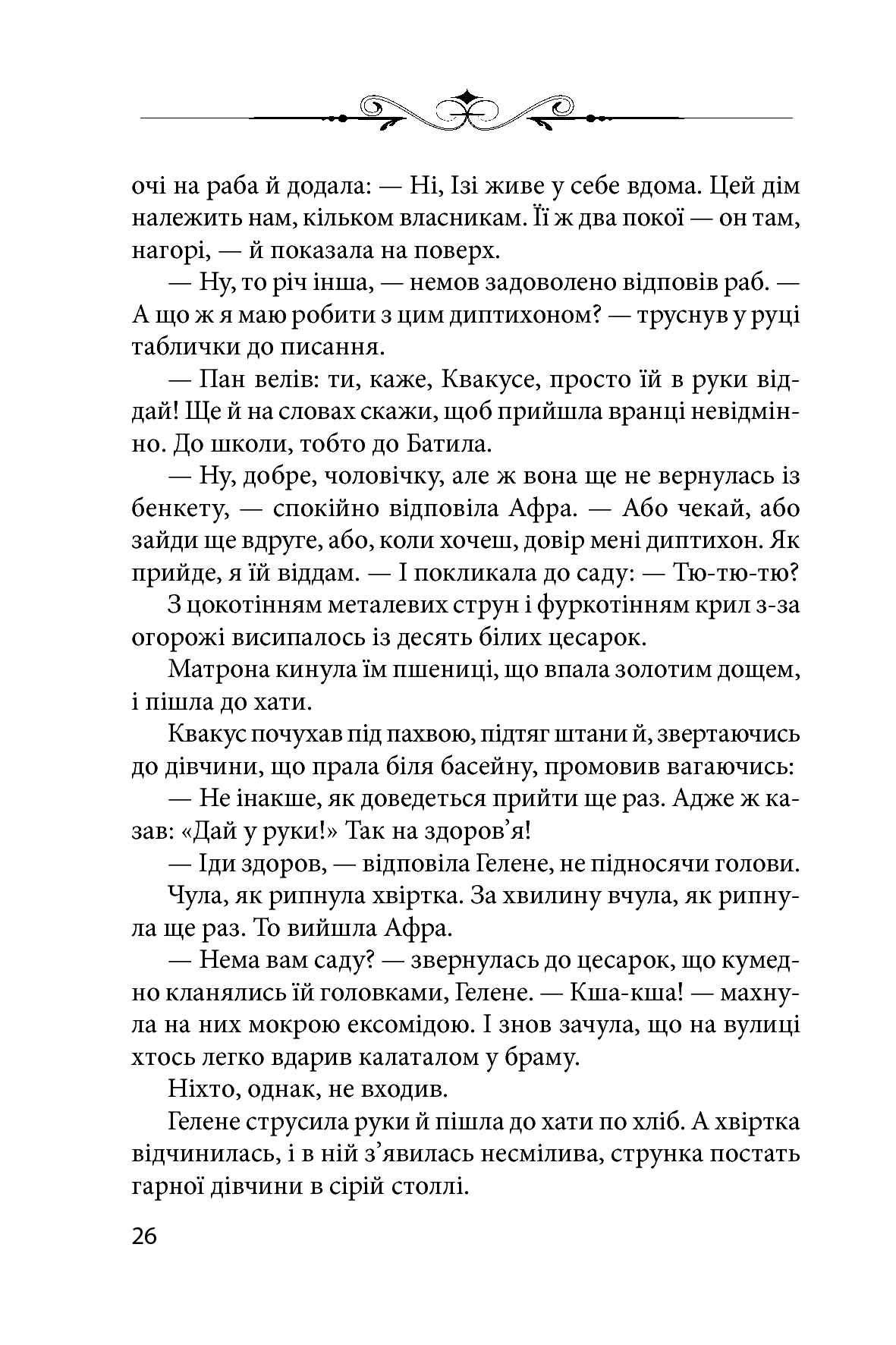 очі на раба й додала: — Ні, Ізі живе у себе вдома. Цей дім належить нам, кільком власникам. Її ж два покої — он там, нагорі, — й показала на поверх.

— Ну, то річ інша, — немов задоволено відповів раб. — А що ж я маю робити з цим диптихоном? — труснув у руці таблички до писання.

— Пан велів: ти, каже, Квакусе, просто їй в руки віддай! Ще й на словах скажи, щоб прийшла вранці невідмінно. До школи, тобто до Батила.

— Ну, добре, чоловічку, але ж вона ще не вернулась із бенкету, — спокійно відповіла Афра. — Або чекай, або зайди ще вдруге, або, коли хочеш, довір мені диптихон. Як прийде, я їй віддам. — І покликала до саду: — Тю-тю-тю?

З цокотінням металевих струн і фуркотінням крил з-за огорожі висипалось із десять білих цесарок.

Матрона кинула їм пшениці, що впала золотим дощем, і пішла до хати.

Квакус почухав під пахвою, підтяг штани й, звертаючись до дівчини, що прала біля басейну, промовив вагаючись:

— Не інакше, як доведеться прийти ще раз. Адже ж казав: «Дай у руки!» Так на здоров'я!

— Іди здоров, — відповіла Гелене, не підносячи голови.

Чула, як рипнула хвіртка. За хвилину вчула, як рипнула ще раз. То вийшла Афра.

— Нема вам саду? — звернулась до цесарок, що кумедно кланялись їй головками, Гелене. — Кша-кша! — махнула на них мокрою ексомідою. І знов зачула, що на вулиці хтось легко вдарив калаталом у браму.

Ніхто, однак, не входив.

Гелене струсила руки й пішла до хати по хліб. А хвіртка відчинилась, і в ній з'явилась несмілива, струнка постать гарної дівчини в сірій столлі.

26